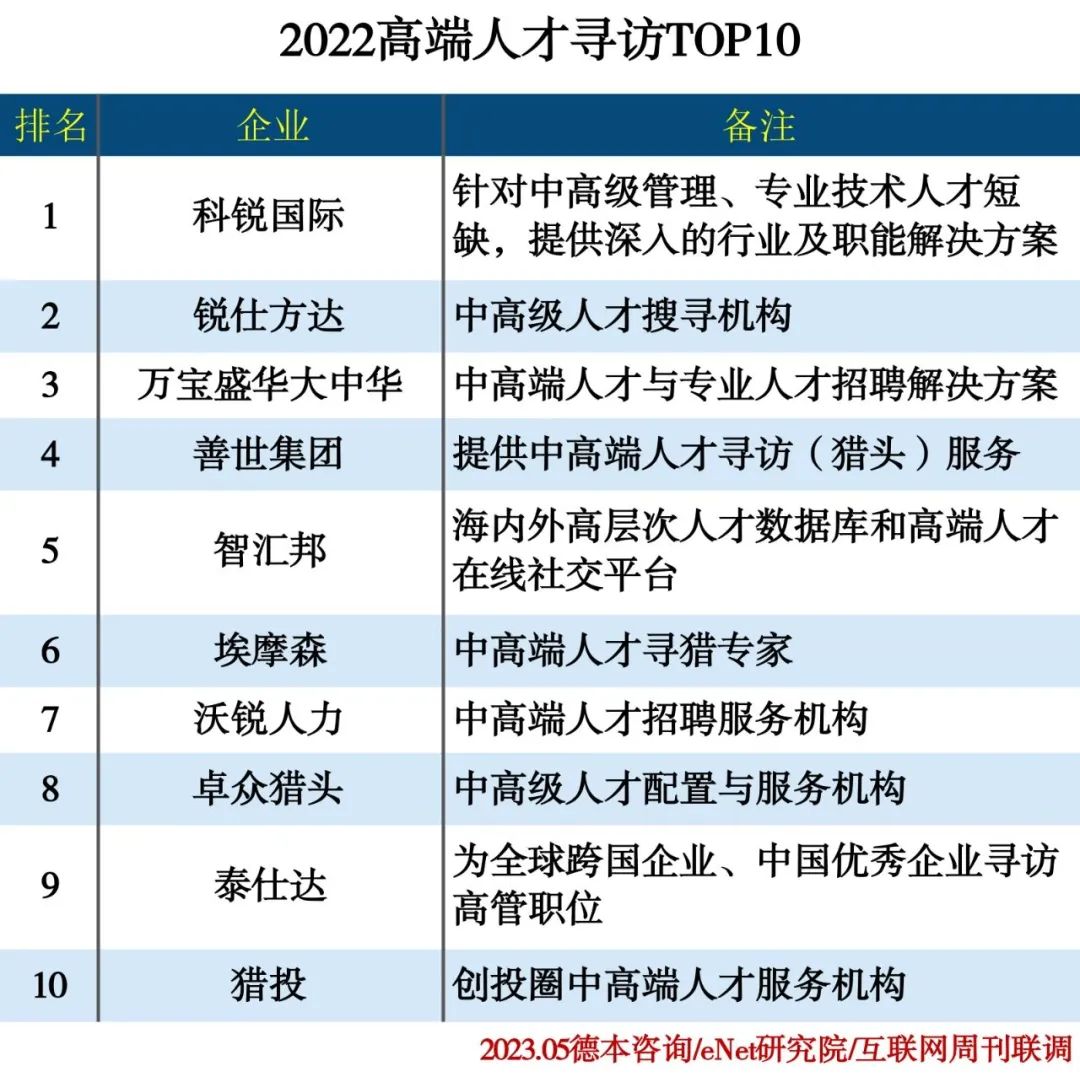 2022高端人才寻访TOP10

| 排名 | 企业 | 备注 |
|---|---|---|
| 1 | 科锐国际 | 针对中高级管理、专业技术人才短缺，提供深入的行业及职能解决方案 |
| 2 | 锐仕方达 | 中高级人才搜寻机构 |
| 3 | 万宝盛华大中华 | 中高端人才与专业人才招聘解决方案 |
| 4 | 善世集团 | 提供中高端人才寻访（猎头）服务 |
| 5 | 智汇邦 | 海内外高层次人才数据库和高端人才在线社交平台 |
| 6 | 埃摩森 | 中高端人才寻猎专家 |
| 7 | 沃锐人力 | 中高端人才招聘服务机构 |
| 8 | 卓众猎头 | 中高级人才配置与服务机构 |
| 9 | 泰仕达 | 为全球跨国企业、中国优秀企业寻访高管职位 |
| 10 | 猎投 | 创投圈中高端人才服务机构 |

2023.05德本咨询/eNet研究院/互联网周刊联调